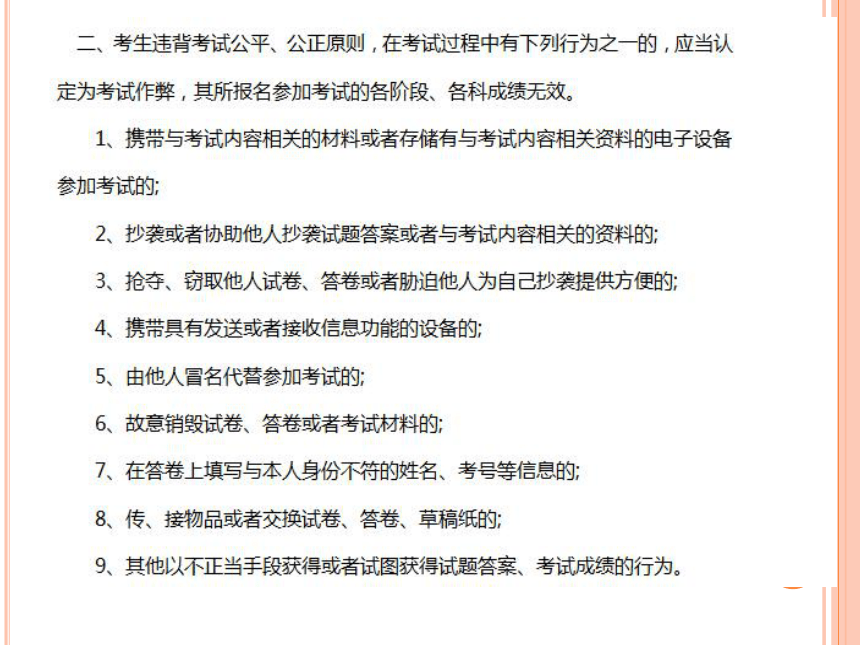 二、考生违背考试公平、公正原则，在考试过程中有下列行为之一的，应当认定为考试作弊，其所报名参加考试的各阶段、各科成绩无效。

1、携带与考试内容相关的材料或者存储有与考试内容相关资料的电子设备参加考试的;

2、抄袭或者协助他人抄袭试题答案或者与考试内容相关的资料的;

3、抢夺、窃取他人试卷、答卷或者胁迫他人为自己抄袭提供方便的;

4、携带具有发送或者接收信息功能的设备的;

5、由他人冒名代替参加考试的;

6、故意销毁试卷、答卷或者考试材料的;

7、在答卷上填写与本人身份不符的姓名、考号等信息的;

8、传、接物品或者交换试卷、答卷、草稿纸的;

9、其他以不正当手段获得或者试图获得试题答案、考试成绩的行为。